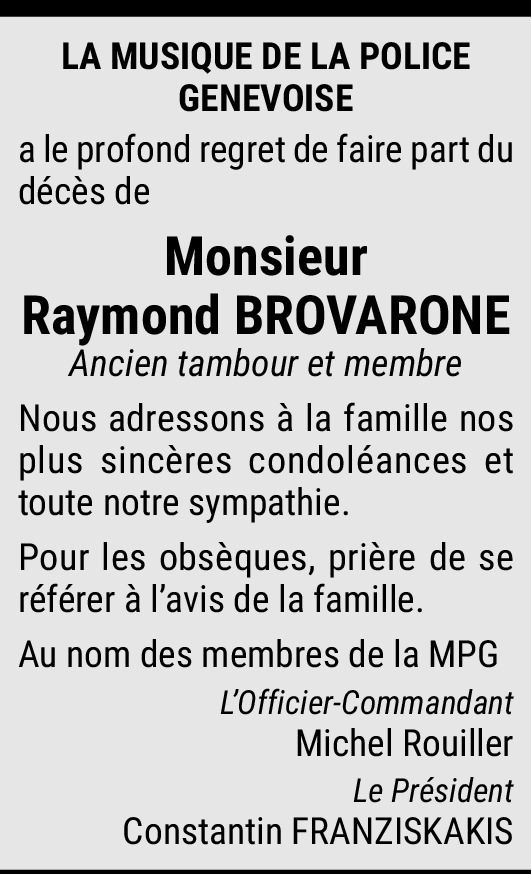 LA MUSIQUE DE LA POLICE GENEVOISE

a le profond regret de faire part du décès de

Monsieur
Raymond BROVARONE

Ancien tambour et membre

Nous adressons à la famille nos plus sincères condoléances et toute notre sympathie.

Pour les obsèques, prière de se référer à l'avis de la famille.

Au nom des membres de la MPG

L'Officier-Commandant
Michel Rouiller

Le Président
Constantin FRANZISKAKIS